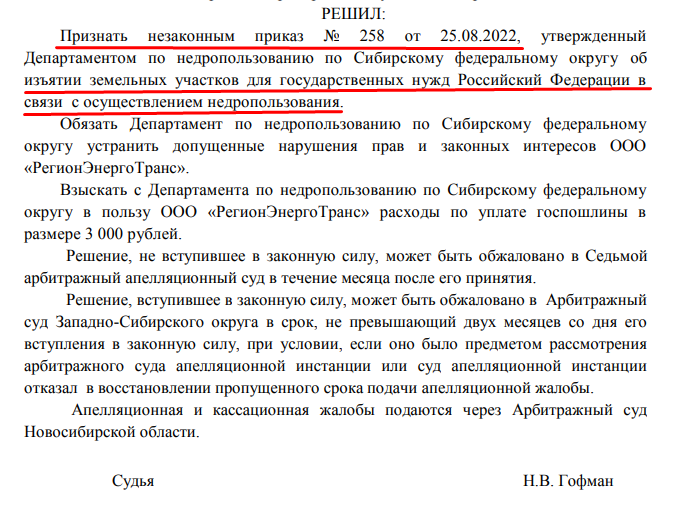 РЕШИЛ:

Признать незаконным приказ № 258 от 25.08.2022, утвержденный Департаментом по недропользованию по Сибирскому федеральному округу об изъятии земельных участков для государственных нужд Российский Федерации в связи с осуществлением недропользования.

Обязать Департамент по недропользованию по Сибирскому федеральному округу устранить допущенные нарушения прав и законных интересов ООО «РегионЭнергоТранс».

Взыскать с Департамента по недропользованию по Сибирскому федеральному округу в пользу ООО «РегионЭнергоТранс» расходы по уплате госпошлины в размере 3 000 рублей.

Решение, не вступившее в законную силу, может быть обжаловано в Седьмой арбитражный апелляционный суд в течение месяца после его принятия.

Решение, вступившее в законную силу, может быть обжаловано в Арбитражный суд Западно-Сибирского округа в срок, не превышающий двух месяцев со дня его вступления в законную силу, при условии, если оно было предметом рассмотрения арбитражного суда апелляционной инстанции или суд апелляционной инстанции отказал в восстановлении пропущенного срока подачи апелляционной жалобы.

Апелляционная и кассационная жалобы подаются через Арбитражный суд Новосибирской области.

Судья Н.В. Гофман